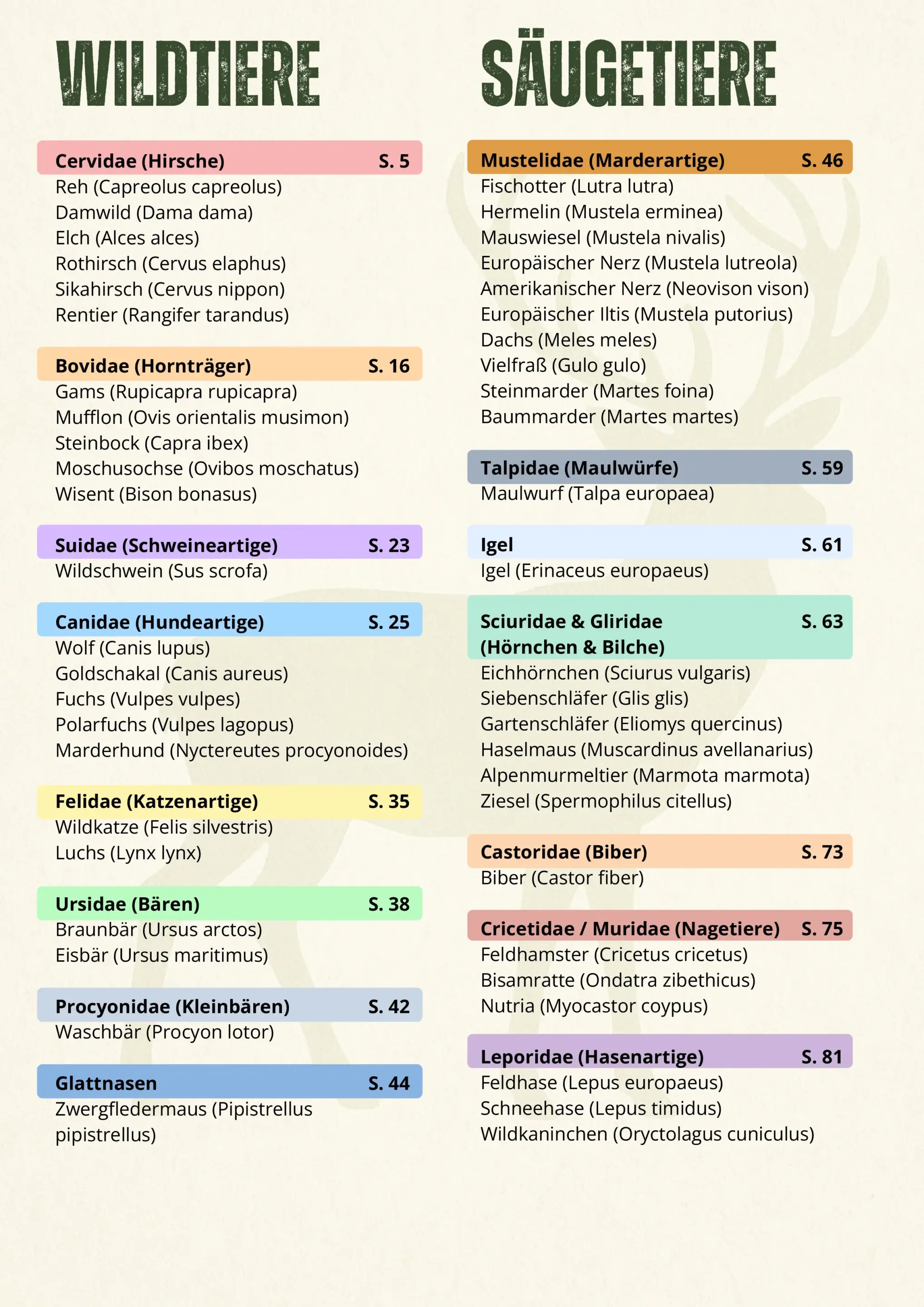 WILDTIERE

Cervidae (Hirsche) S. 5
Reh (Capreolus capreolus)
Damwild (Dama dama)
Elch (Alces alces)
Rothirsch (Cervus elaphus)
Sikahirsch (Cervus nippon)
Rentier (Rangifer tarandus)

Bovidae (Hornträger) S. 16
Gams (Rupicapra rupicapra)
Mufflon (Ovis orientalis musimon)
Steinbock (Capra ibex)
Moschusochse (Ovibos moschatus)
Wisent (Bison bonasus)

Suidae (Schweineartige) S. 23
Wildschwein (Sus scrofa)

Canidae (Hundeartige) S. 25
Wolf (Canis lupus)
Goldschakal (Canis aureus)
Fuchs (Vulpes vulpes)
Polarfuchs (Vulpes lagopus)
Marderhund (Nyctereutes procyonoides)

Felidae (Katzenartige) S. 35
Wildkatze (Felis silvestris)
Luchs (Lynx lynx)

Ursidae (Bären) S. 38
Braunbär (Ursus arctos)
Eisbär (Ursus maritimus)

Procyonidae (Kleinbären) S. 42
Waschbär (Procyon lotor)

Glattnasen S. 44
Zwergfledermaus (Pipistrellus pipistrellus)

SÄUGETIERE

Mustelidae (Marderartige) S. 46
Fischotter (Lutra lutra)
Hermelin (Mustela erminea)
Mauswiesel (Mustela nivalis)
Europäischer Nerz (Mustela lutreola)
Amerikanischer Nerz (Neovison vison)
Europäischer Iltis (Mustela putorius)
Dachs (Meles meles)
Vielfraß (Gulo gulo)
Steinmarder (Martes foina)
Baummarder (Martes martes)

Talpidae (Maulwürfe) S. 59
Maulwurf (Talpa europaea)

Igel S. 61
Igel (Erinaceus europaeus)

Sciuridae & Gliridae (Hörnchen & Bilche) S. 63
Eichhörnchen (Sciurus vulgaris)
Siebenschläfer (Glis glis)
Gartenschläfer (Eliomys quercinus)
Haselmaus (Muscardinus avellanarius)
Alpenmurmeltier (Marmota marmota)
Ziesel (Spermophilus citellus)

Castoridae (Biber) S. 73
Biber (Castor fiber)

Cricetidae / Muridae (Nagetiere) S. 75
Feldhamster (Cricetus cricetus)
Bisamratte (Ondatra zibethicus)
Nutria (Myocastor coypus)

Leporidae (Hasenartige) S. 81
Feldhase (Lepus europaeus)
Schneehase (Lepus timidus)
Wildkaninchen (Oryctolagus cuniculus)